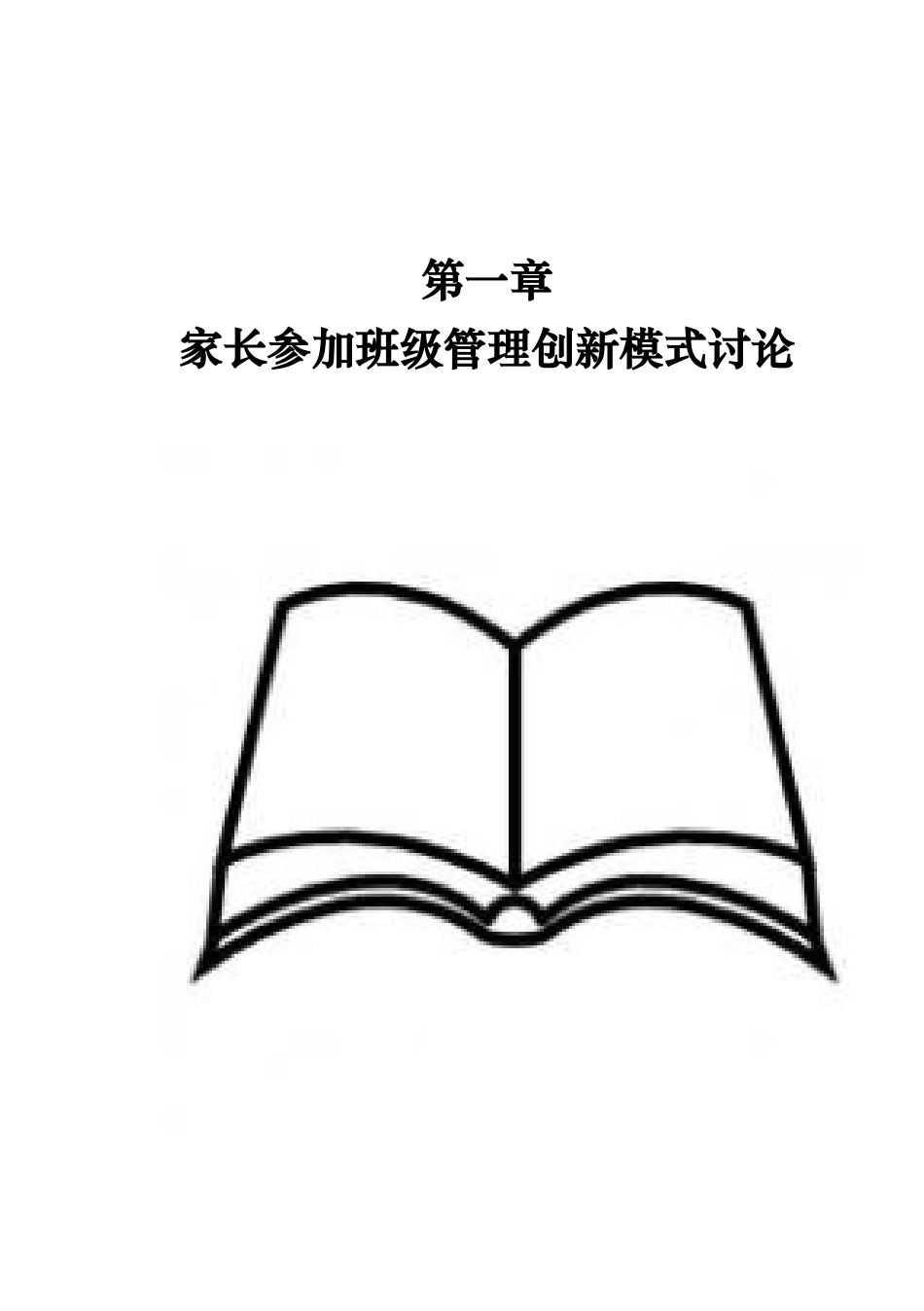 第一章

家长参加班级管理创新模式讨论